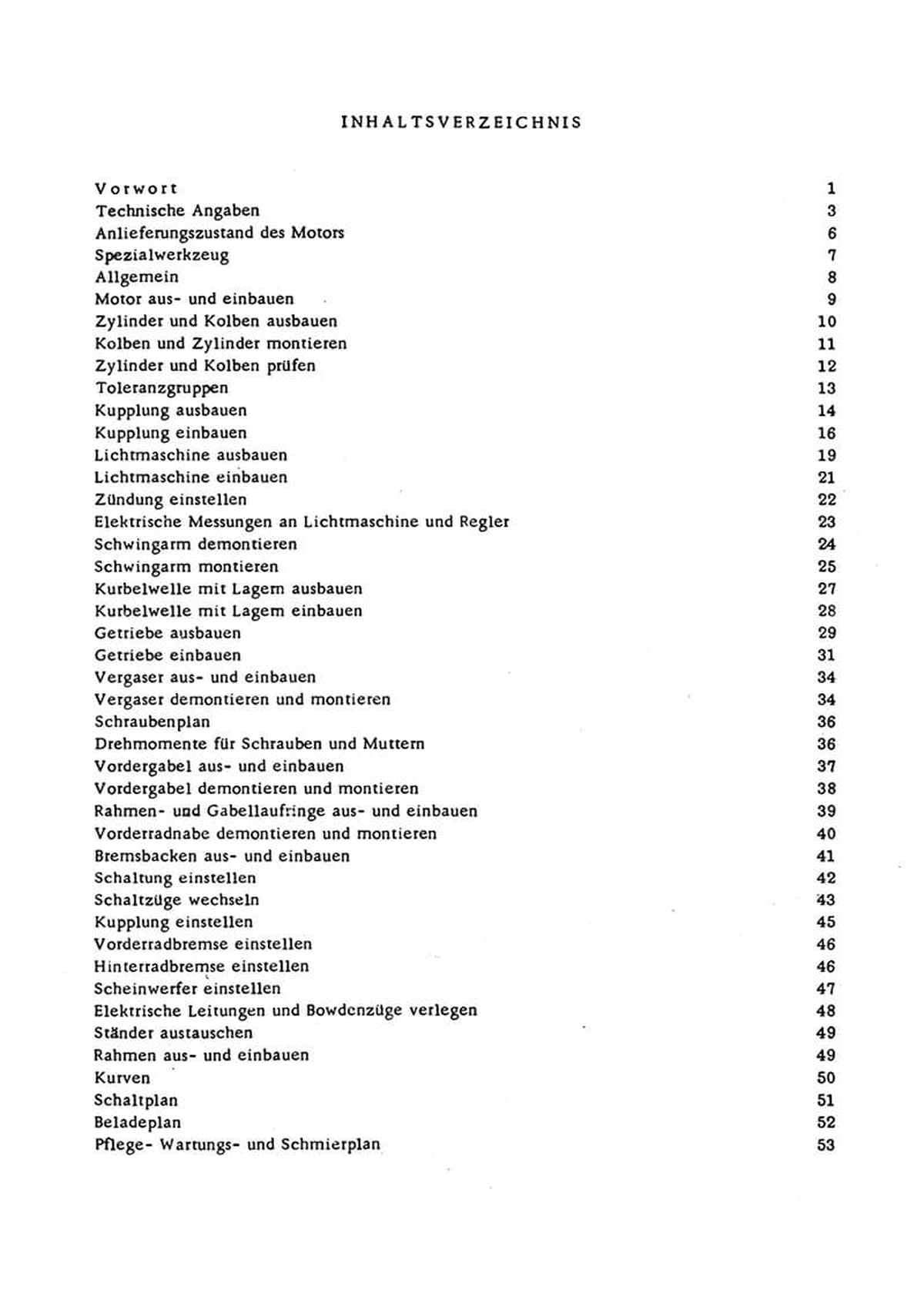 INHALTSVERZEICHNIS

Vorwort 1
Technische Angaben 3
Anlieferungszustand des Motors 6
Spezialwerkzeug 7
Allgemein 8
Motor aus- und einbauen 9
Zylinder und Kolben ausbauen 10
Kolben und Zylinder montieren 11
Zylinder und Kolben prüfen 12
Toleranzgruppen 13
Kupplung ausbauen 14
Kupplung einbauen 16
Lichtmaschine ausbauen 19
Lichtmaschine einbauen 21
Zündung einstellen 22
Elektrische Messungen an Lichtmaschine und Regler 23
Schwingarm demontieren 24
Schwingarm montieren 25
Kurbelwelle mit Lagern ausbauen 27
Kurbelwelle mit Lagern einbauen 28
Getriebe ausbauen 29
Getriebe einbauen 31
Vergaser aus- und einbauen 34
Vergaser demontieren und montieren 34
Schraubenplan 36
Drehmomente für Schrauben und Muttern 36
Vordergabel aus- und einbauen 37
Vordergabel demontieren und montieren 38
Rahmen- und Gabellaufringe aus- und einbauen 39
Vorderradnabe demontieren und montieren 40
Bremsbacken aus- und einbauen 41
Schaltung einstellen 42
Schaltzüge wechseln 43
Kupplung einstellen 45
Vorderradbremse einstellen 46
Hinterradbremse einstellen 46
Scheinwerfer einstellen 47
Elektrische Leitungen und Bowdenzüge verlegen 48
Ständer austauschen 49
Rahmen aus- und einbauen 49
Kurven 50
Schaltplan 51
Beladeplan 52
Pflege- Wartungs- und Schmierplan 53